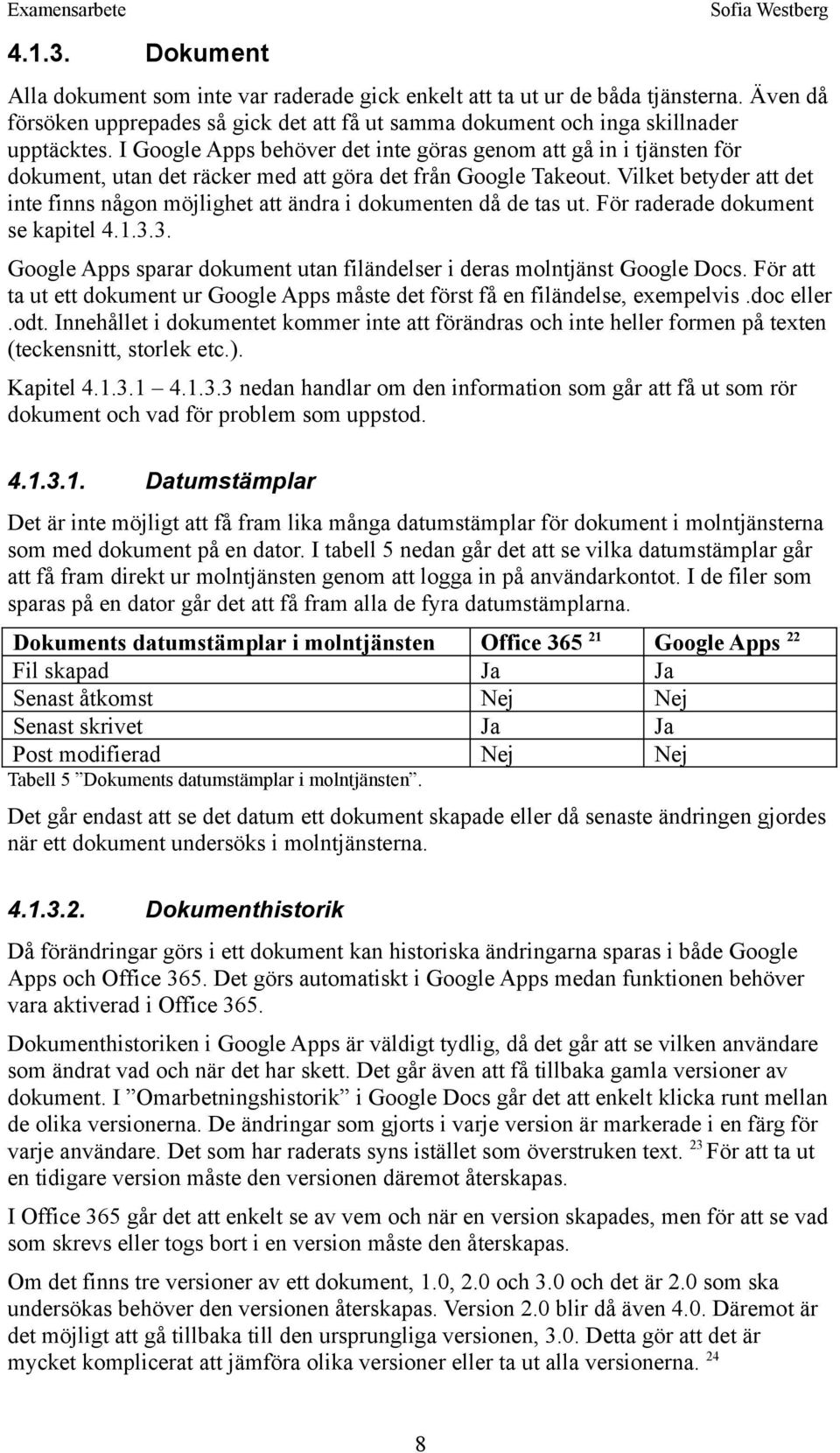 Examensarbete Sofia Westberg

4.1.3. Dokument

Alla dokument som inte var raderade gick enkelt att ta ut ur de båda tjänsterna. Även då försöken upprepades så gick det att få ut samma dokument och inga skillnader upptäcktes. I Google Apps behöver det inte göras genom att gå in i tjänsten för dokument, utan det räcker med att göra det från Google Takeout. Vilket betyder att det inte finns någon möjlighet att ändra i dokumenten då de tas ut. För raderade dokument se kapitel 4.1.3.3.

Google Apps sparar dokument utan filändelser i deras molntjänst Google Docs. För att ta ut ett dokument ur Google Apps måste det först få en filändelse, exempelvis .doc eller .odt. Innehållet i dokumentet kommer inte att förändras och inte heller formen på texten (teckensnitt, storlek etc.).

Kapitel 4.1.3.1 – 4.1.3.3 nedan handlar om den information som går att få ut som rör dokument och vad för problem som uppstod.

4.1.3.1. Datumstämplar

Det är inte möjligt att få fram lika många datumstämplar för dokument i molntjänsterna som med dokument på en dator. I tabell 5 nedan går det att se vilka datumstämplar går att få fram direkt ur molntjänsten genom att logga in på användarkontot. I de filer som sparas på en dator går det att få fram alla de fyra datumstämplarna.

| Dokuments datumstämplar i molntjänsten | Office 365 $^{21}$ | Google Apps $^{22}$ |
|---|---|---|
| Fil skapad | Ja | Ja |
| Senast åtkomst | Nej | Nej |
| Senast skrivet | Ja | Ja |
| Post modifierad | Nej | Nej |

Tabell 5 ”Dokuments datumstämplar i molntjänsten”.

Det går endast att se det datum ett dokument skapade eller då senaste ändringen gjordes när ett dokument undersöks i molntjänsterna.

4.1.3.2. Dokumenthistorik

Då förändringar görs i ett dokument kan historiska ändringarna sparas i både Google Apps och Office 365. Det görs automatiskt i Google Apps medan funktionen behöver vara aktiverad i Office 365.

Dokumenthistoriken i Google Apps är väldigt tydlig, då det går att se vilken användare som ändrat vad och när det har skett. Det går även att få tillbaka gamla versioner av dokument. I ”Omarbetningshistorik” i Google Docs går det att enkelt klicka runt mellan de olika versionerna. De ändringar som gjorts i varje version är markerade i en färg för varje användare. Det som har raderats syns istället som överstruken text. $^{23}$ För att ta ut en tidigare version måste den versionen däremot återskapas.

I Office 365 går det att enkelt se av vem och när en version skapades, men för att se vad som skrevs eller togs bort i en version måste den återskapas.

Om det finns tre versioner av ett dokument, 1.0, 2.0 och 3.0 och det är 2.0 som ska undersökas behöver den versionen återskapas. Version 2.0 blir då även 4.0. Däremot är det möjligt att gå tillbaka till den ursprungliga versionen, 3.0. Detta gör att det är mycket komplicerat att jämföra olika versioner eller ta ut alla versionerna. $^{24}$

8